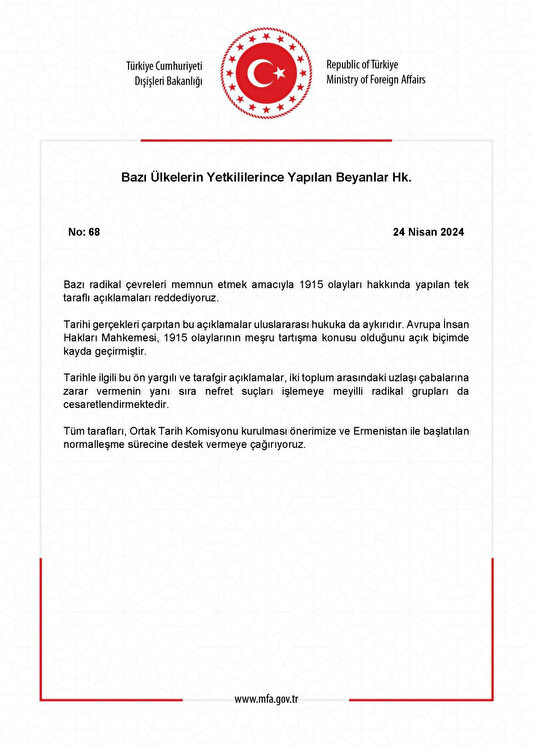 Türkiye Cumhuriyeti
Dışişleri Bakanlığı

Republic of Türkiye
Ministry of Foreign Affairs

Bazı Ülkelerin Yetkililerince Yapılan Beyanlar Hk.

No: 68

24 Nisan 2024

Bazı radikal çevreleri memnun etmek amacıyla 1915 olayları hakkında yapılan tek taraflı açıklamaları reddediyoruz.

Tarihi gerçekleri çarpıtan bu açıklamalar uluslararası hukuka da aykırıdır. Avrupa İnsan Hakları Mahkemesi, 1915 olaylarının meşru tartışma konusu olduğunu açık biçimde kayda geçirmiştir.

Tarihle ilgili bu ön yargılı ve tarafgir açıklamalar, iki toplum arasındaki uzlaşı çabalarına zarar vermenin yanı sıra nefret suçları işlemeye meyilli radikal grupları da cesaretlendirmektedir.

Tüm tarafları, Ortak Tarih Komisyonu kurulması önerimize ve Ermenistan ile başlatılan normalleşme sürecine destek vermeye çağırıyoruz.

www.mfa.gov.tr